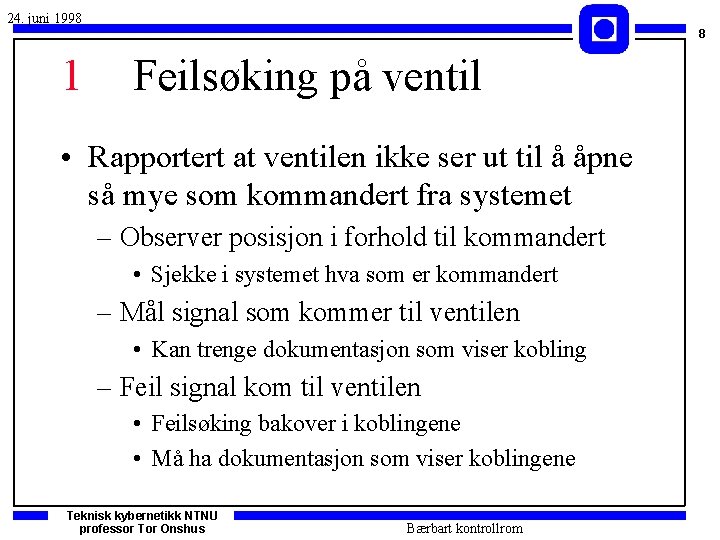 24. juni 1998

8

1 Feilsøking på ventil

• Rapportert at ventilen ikke ser ut til å åpne så mye som kommandert fra systemet
– Observer posisjon i forhold til kommandert
• Sjekke i systemet hva som er kommandert
– Mål signal som kommer til ventilen
• Kan trenge dokumentasjon som viser kobling
– Feil signal kom til ventilen
• Feilsøking bakover i koblingene
• Må ha dokumentasjon som viser koblingene

Teknisk kybernetikk NTNU
professor Tor Onshus

Bærbart kontrollrom